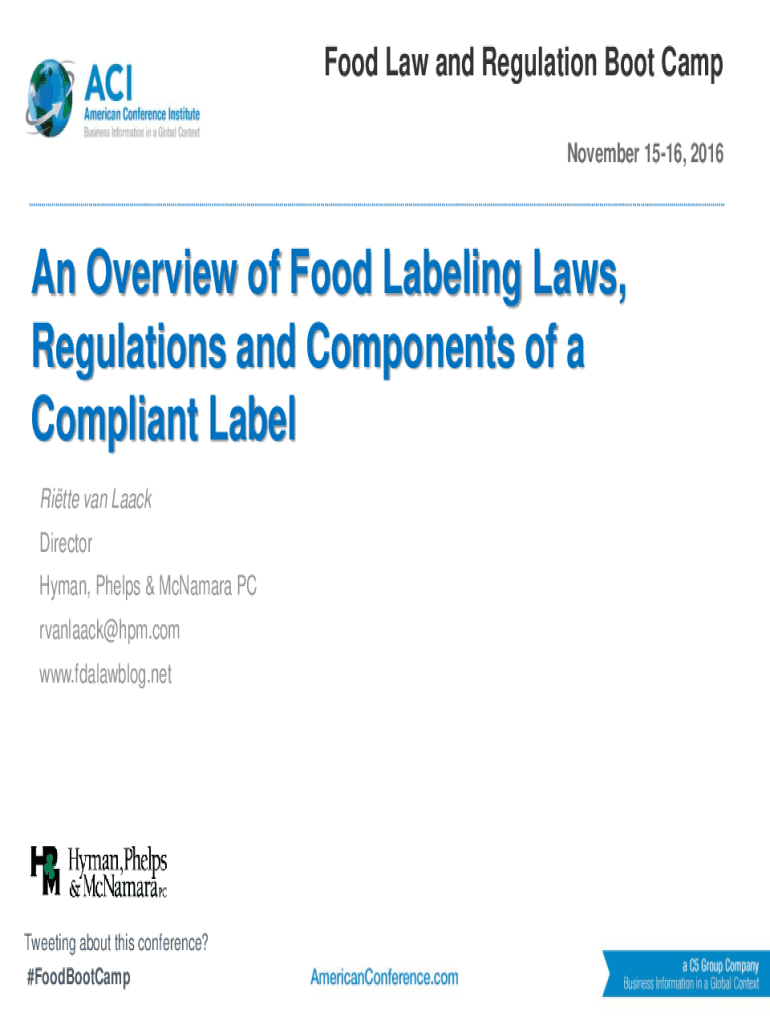 ACI
American Conference Institute
Business Information in a Global Context

Food Law and Regulation Boot Camp

November 15-16, 2016

An Overview of Food Labeling Laws, Regulations and Components of a Compliant Label

Riëtte van Laack

Director

Hyman, Phelps & McNamara PC

rvanlaack@hpm.com

www.fdalawblog.net

Hyman, Phelps & McNamara PC

Tweeting about this conference?
#FoodBootCamp

AmericanConference.com

a C5 Group Company
Business Information in a Global Context